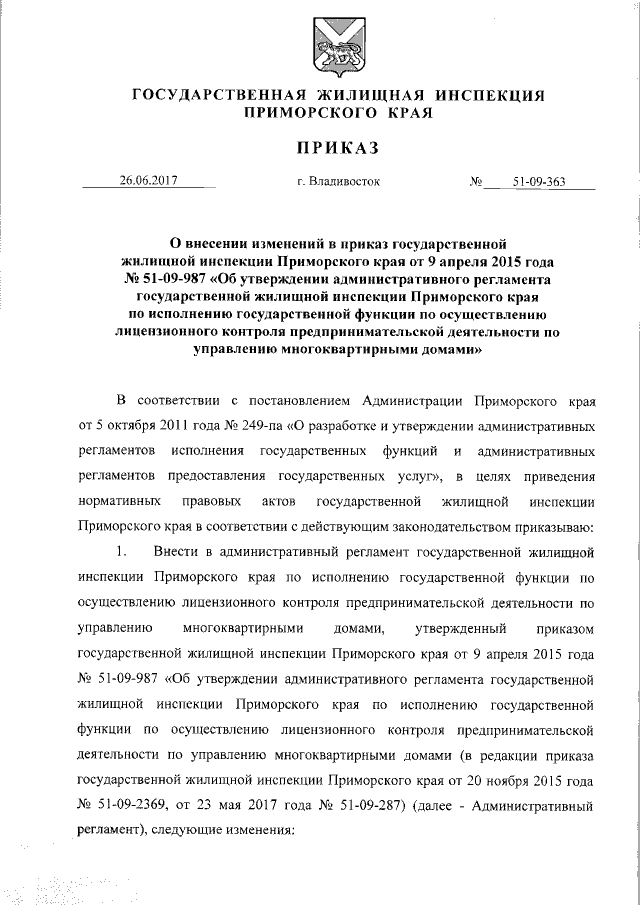 ГОСУДАРСТВЕННАЯ ЖИЛИЩНАЯ ИНСПЕКЦИЯ ПРИМОРСКОГО КРАЯ

ПРИКАЗ

26.06.2017 г. Владивосток № 51-09-363

О внесении изменений в приказ государственной жилищной инспекции Приморского края от 9 апреля 2015 года № 51-09-987 «Об утверждении административного регламента государственной жилищной инспекции Приморского края по исполнению государственной функции по осуществлению лицензионного контроля предпринимательской деятельности по управлению многоквартирными домами»

В соответствии с постановлением Администрации Приморского края от 5 октября 2011 года № 249-па «О разработке и утверждении административных регламентов исполнения государственных функций и административных регламентов предоставления государственных услуг», в целях приведения нормативных правовых актов государственной жилищной инспекции Приморского края в соответствии с действующим законодательством приказываю:

1. Внести в административный регламент государственной жилищной инспекции Приморского края по исполнению государственной функции по осуществлению лицензионного контроля предпринимательской деятельности по управлению многоквартирными домами, утвержденный приказом государственной жилищной инспекции Приморского края от 9 апреля 2015 года № 51-09-987 «Об утверждении административного регламента государственной жилищной инспекции Приморского края по исполнению государственной функции по осуществлению лицензионного контроля предпринимательской деятельности по управлению многоквартирными домами (в редакции приказа государственной жилищной инспекции Приморского края от 20 ноября 2015 года № 51-09-2369, от 23 мая 2017 года № 51-09-287) (далее - Административный регламент), следующие изменения: